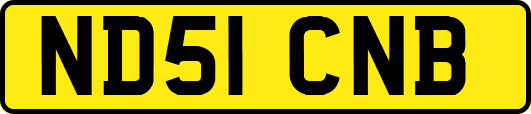 ND51 CNB